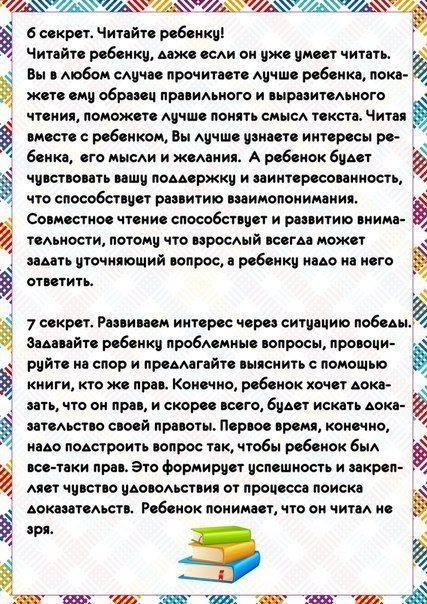 6 секрет. Читайте ребенку!
Читайте ребенку, даже если он уже умеет читать. Вы в любом случае прочитаете лучше ребенка, покажете ему образец правильного и выразительного чтения, поможете лучше понять смысл текста. Читая вместе с ребенком, Вы лучше узнаете интересы ребенка, его мысли и желания. А ребенок будет чувствовать вашу поддержку и заинтересованность, что способствует развитию взаимопонимания. Совместное чтение способствует и развитию внимательности, потому что взрослый всегда может задать уточняющий вопрос, а ребенку надо на него ответить.

7 секрет. Развиваем интерес через ситуацию победы. Задавайте ребенку проблемные вопросы, провоцируйте на спор и предлагайте выяснить с помощью книги, кто же прав. Конечно, ребенок хочет доказать, что он прав, и скорее всего, будет искать доказательство своей правоты. Первое время, конечно, надо подстроить вопрос так, чтобы ребенок был все-таки прав. Это формирует успешность и закрепляет чувство удовольствия от процесса поиска доказательств. Ребенок понимает, что он читал не зря.